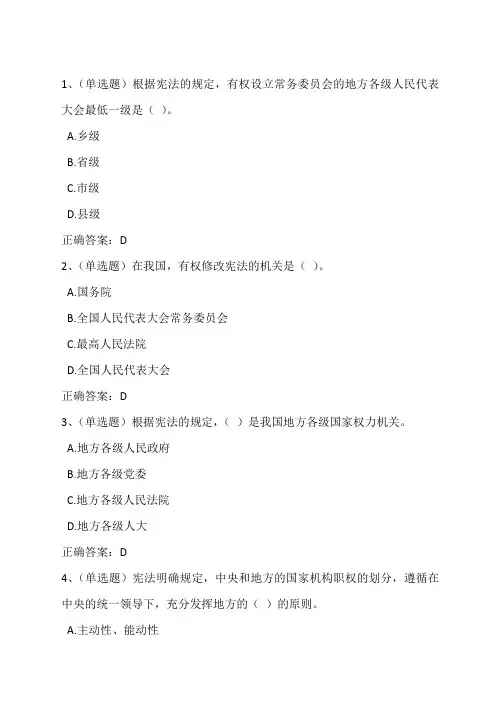 1、(单选题)根据宪法的规定,有权设立常务委员会的地方各级人民代表大会最低一级是( )。

A.乡级

B.省级

C.市级

D.县级

正确答案:D

2、(单选题)在我国,有权修改宪法的机关是( )。

A.国务院

B.全国人民代表大会常务委员会

C.最高人民法院

D.全国人民代表大会

正确答案:D

3、(单选题)根据宪法的规定,( )是我国地方各级国家权力机关。

A.地方各级人民政府

B.地方各级党委

C.地方各级人民法院

D.地方各级人大

正确答案:D

4、(单选题)宪法明确规定,中央和地方的国家机构职权的划分,遵循在中央的统一领导下,充分发挥地方的( )的原则。

A.主动性、能动性